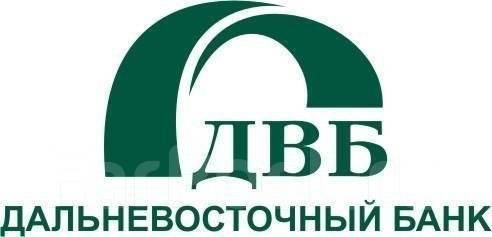 ДВБ
ДАЛЬНЕВОСТОЧНЫЙ БАНК